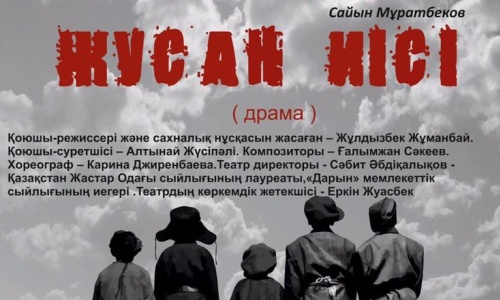 Сайын Мұратбеков

ЖУСАН ИІСІ

( драма )

Қоюшы-режиссері және сахналық нұсқасын жасаған – Жұлдызбек Жұманбай. Қоюшы-суретшісі – Алтынай Жүсіпәлі. Композиторы – Ғалымжан Сәкеев. Хореограф – Карина Джиренбаева.Театр директоры - Сәбит Әбдіқалықов - Қазақстан Жастар Одағы сыйлығының лауреаты,«Дарын» мемлекеттік сыйлығының иегері .Театрдың көркемдік жетекшісі - Еркін Жуасбек